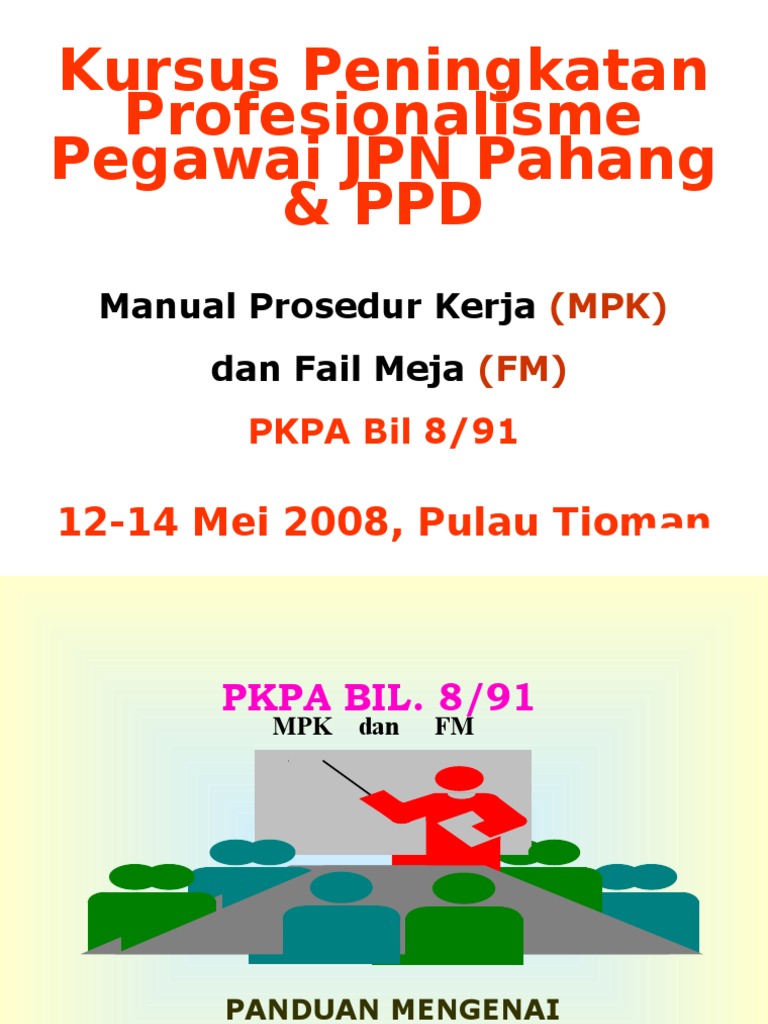 Kursus Peningkatan Profesionalisme Pegawai JPN Pahang & PPD

Manual Prosedur Kerja (MPK)

dan Fail Meja (FM)

PKPA Bil 8/91

12-14 Mei 2008, Pulau Tioman

PKPA BIL. 8/91

MPK dan FM

PANDUAN MENGENAI